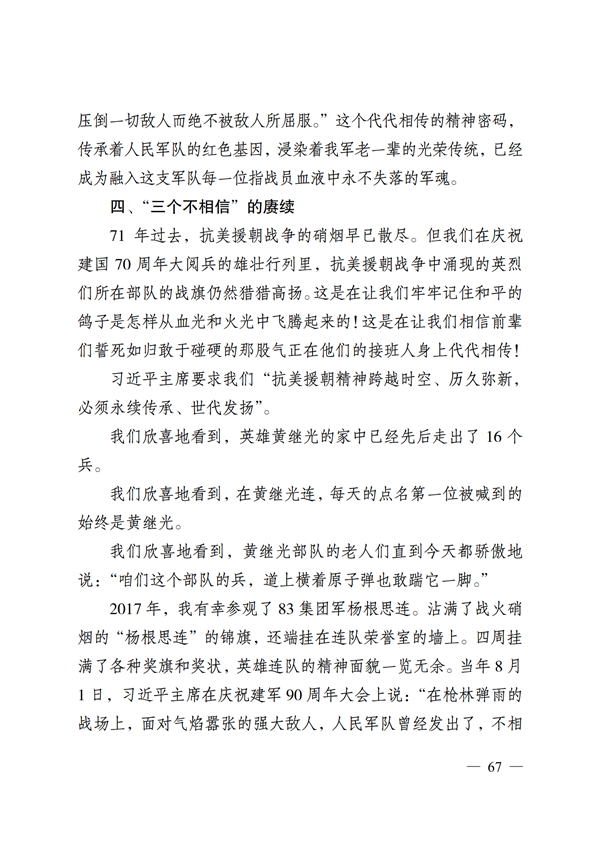 压倒一切敌人而绝不被敌人所屈服。”这个代代相传的精神密码，传承着人民军队的红色基因，浸染着我军老一辈的光荣传统，已经成为融入这支军队每一位指战员血液中永不失落的军魂。

四、“三个不相信”的赓续

71 年过去，抗美援朝战争的硝烟早已散尽。但我们在庆祝建国 70 周年大阅兵的雄壮行列里，抗美援朝战争中涌现的英烈们所在部队的战旗仍然猎猎高扬。这是在让我们牢牢记住和平的鸽子是怎样从血光和火光中飞腾起来的！这是在让我们相信前辈们誓死如归敢于碰硬的那股气正在他们的接班人身上代代相传！

习近平主席要求我们“抗美援朝精神跨越时空、历久弥新，必须永续传承、世代发扬”。

我们欣喜地看到，英雄黄继光的家中已经先后走出了 16 个兵。

我们欣喜地看到，在黄继光连，每天的点名第一位被喊到的始终是黄继光。

我们欣喜地看到，黄继光部队的老人们直到今天都骄傲地说：“咱们这个部队的兵，道上横着原子弹也敢踹它一脚。”

2017 年，我有幸参观了 83 集团军杨根思连。沾满了战火硝烟的“杨根思连”的锦旗，还端挂在连队荣誉室的墙上。四周挂满了各种奖旗和奖状，英雄连队的精神面貌一览无余。当年 8 月 1 日，习近平主席在庆祝建军 90 周年大会上说：“在枪林弹雨的战场上，面对气焰嚣张的强大敌人，人民军队曾经发出了，不相

— 67 —